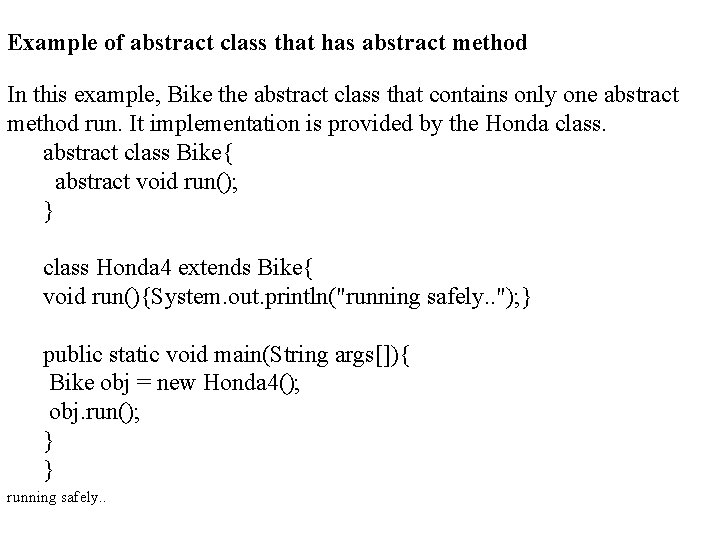 Example of abstract class that has abstract method

In this example, Bike the abstract class that contains only one abstract method run. It implementation is provided by the Honda class.

abstract class Bike{
 abstract void run();
}

class Honda4 extends Bike{
void run(){System.out.println("running safely..");}

public static void main(String args[]){
 Bike obj = new Honda4();
 obj.run();
}
}

running safely..